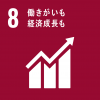 8 働きがいも
経済成長も